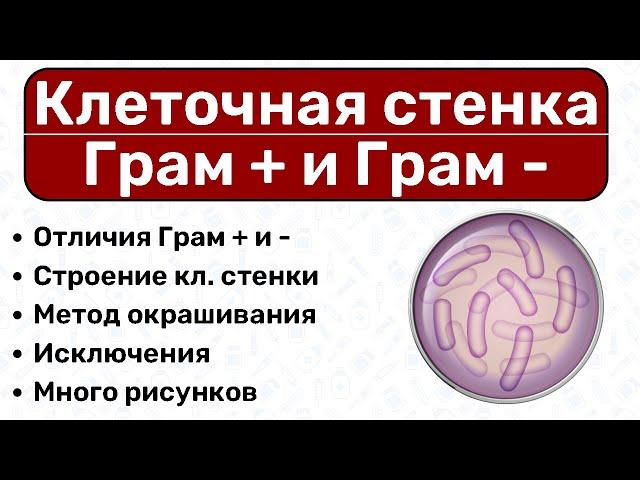 Клеточная стенка
Грам + и Грам -

• Отличия Грам + и -
• Строение кл. стенки
• Метод окрашивания
• Исключения
• Много рисунков